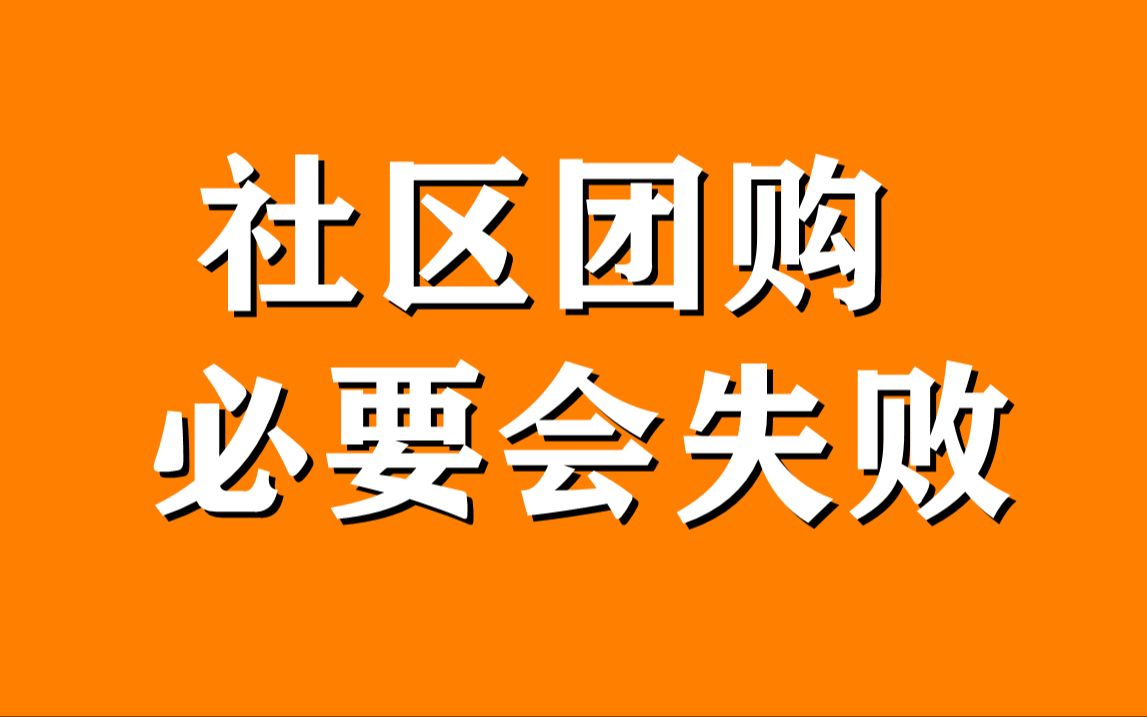 社区团购
必要会失败